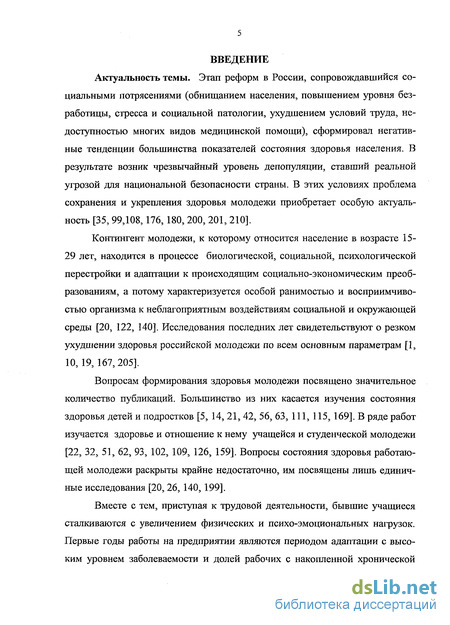 5

ВВЕДЕНИЕ

Актуальность темы. Этап реформ в России, сопровождавшийся социальными потрясениями (обнищанием населения, повышением уровня безработицы, стресса и социальной патологии, ухудшением условий труда, недоступностью многих видов медицинской помощи), сформировал негативные тенденции большинства показателей состояния здоровья населения. В результате возник чрезвычайный уровень депопуляции, ставший реальной угрозой для национальной безопасности страны. В этих условиях проблема сохранения и укрепления здоровья молодежи приобретает особую актуальность [35, 99,108, 176, 180, 200, 201, 210].

Контингент молодежи, к которому относится население в возрасте 15-29 лет, находится в процессе биологической, социальной, психологической перестройки и адаптации к происходящим социально-экономическим преобразованиям, а потому характеризуется особой ранимостью и восприимчивостью организма к неблагоприятным воздействиям социальной и окружающей среды [20, 122, 140]. Исследования последних лет свидетельствуют о резком ухудшении здоровья российской молодежи по всем основным параметрам [1, 10, 19, 167, 205].

Вопросам формирования здоровья молодежи посвящено значительное количество публикаций. Большинство из них касается изучения состояния здоровья детей и подростков [5, 14, 21, 42, 56, 63, 111, 115, 169]. В ряде работ изучается здоровье и отношение к нему учащейся и студенческой молодежи [22, 32, 51, 62, 93, 102, 109, 126, 159]. Вопросы состояния здоровья работающей молодежи раскрыты крайне недостаточно, им посвящены лишь единичные исследования [20, 26, 140, 199].

Вместе с тем, приступая к трудовой деятельности, бывшие учащиеся сталкиваются с увеличением физических и психо-эмоциональных нагрузок. Первые годы работы на предприятии являются периодом адаптации с высоким уровнем заболеваемости и долей рабочих с накопленной хронической

dsLib.net
библиотека диссертаций